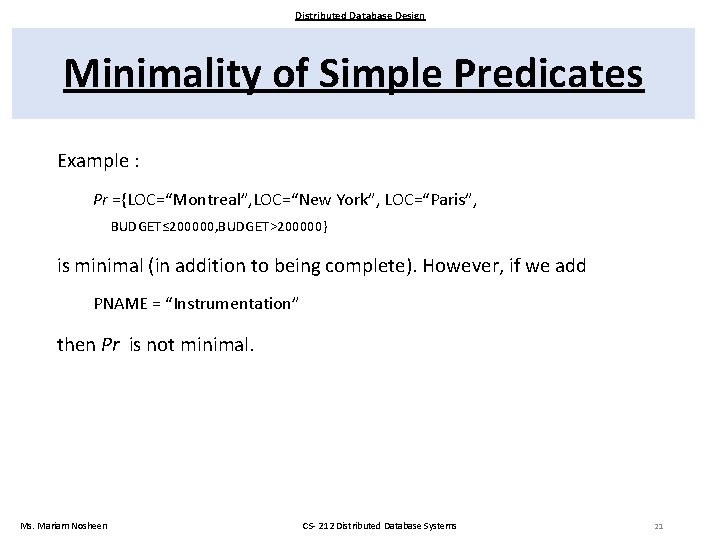 Distributed Database Design

Minimality of Simple Predicates

Example :

Pr ={LOC="Montreal",LOC="New York", LOC="Paris", BUDGET≤200000,BUDGET>200000}

is minimal (in addition to being complete). However, if we add

PNAME = "Instrumentation"

then Pr is not minimal.

Ms. Mariam Nosheen

CS- 212 Distributed Database Systems

21